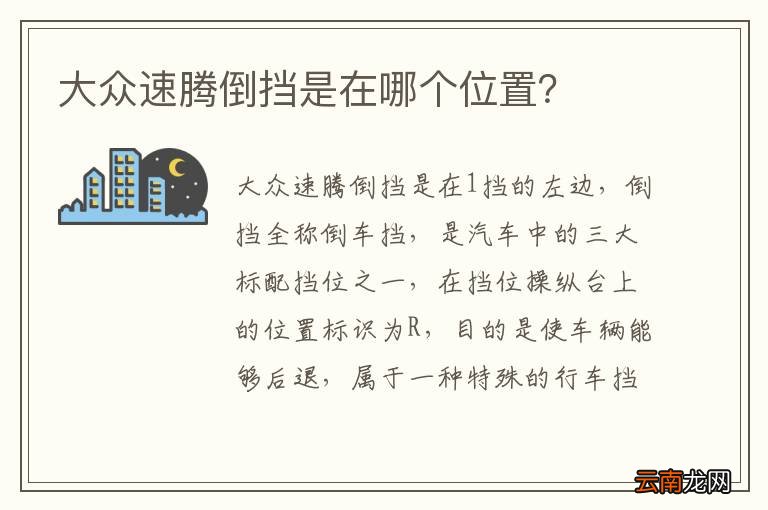 大众速腾倒挡是在哪个位置?

大众速腾倒挡是在1挡的左边，倒挡全称倒车挡，是汽车中的三大标配挡位之一，在挡位操纵台上的位置标识为R，目的是使车辆能够后退，属于一种特殊的行车挡

云南龙网